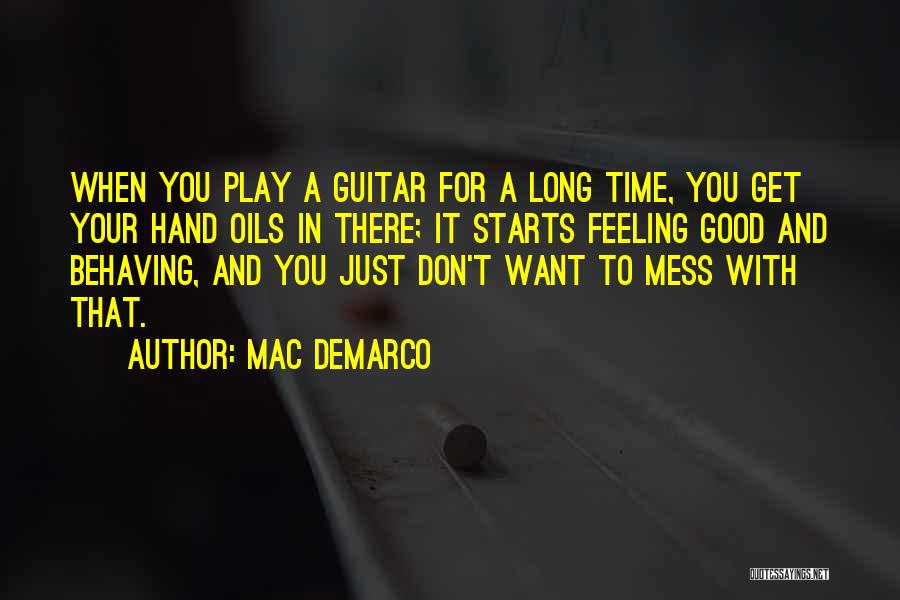 WHEN YOU PLAY A GUITAR FOR A LONG TIME, YOU GET YOUR HAND OILS IN THERE; IT STARTS FEELING GOOD AND BEHAVING, AND YOU JUST DON'T WANT TO MESS WITH THAT.

AUTHOR: MAC DEMARCO

QUOTESSAYINGS.NET